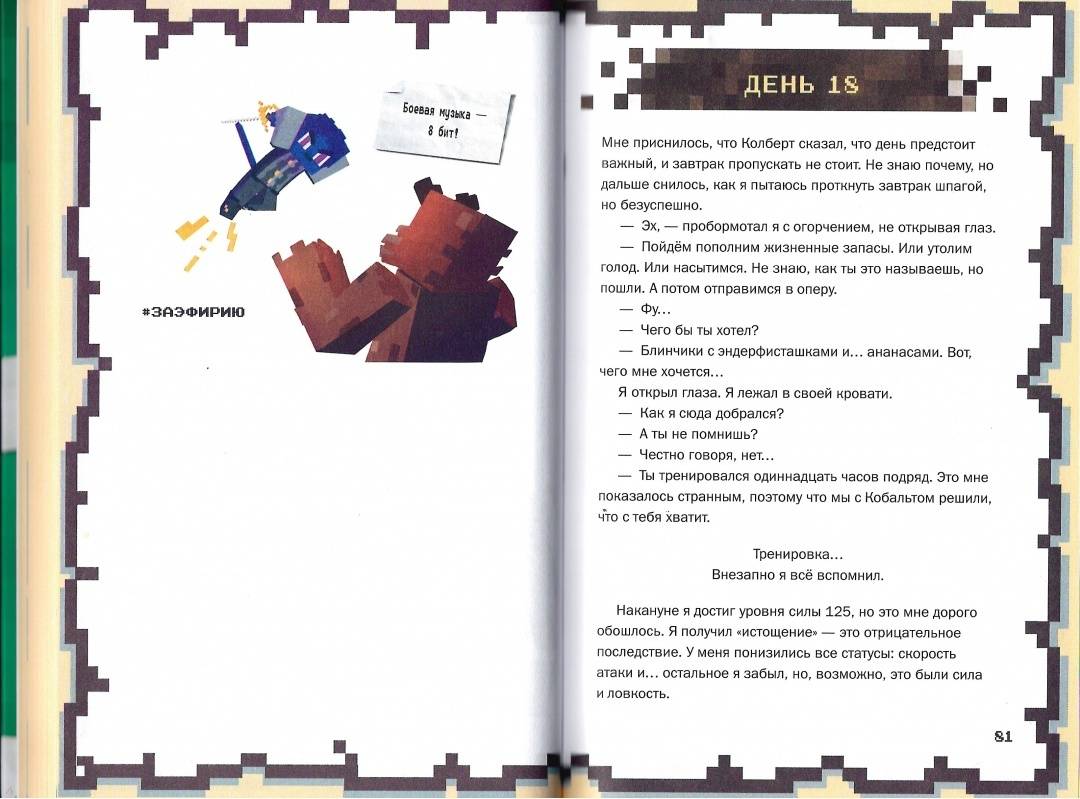 Боевая музыка — 8 бит!

#ЗАЭФИРИЮ

ДЕНЬ 18

Мне приснилось, что Колберт сказал, что день предстоит важный, и завтрак пропускать не стоит. Не знаю почему, но дальше снилось, как я пытаюсь проткнуть завтрак шпагой, но безуспешно.

— Эх, — пробормотал я с огорчением, не открывая глаз.

— Пойдём пополним жизненные запасы. Или утолим голод. Или насытимся. Не знаю, как ты это называешь, но пошли. А потом отправимся в оперу.

— Фу...

— Чего бы ты хотел?

— Блинчики с эндерфисташками и... ананасами. Вот, чего мне хочется...

Я открыл глаза. Я лежал в своей кровати.

— Как я сюда добрался?

— А ты не помнишь?

— Честно говоря, нет...

— Ты тренировался одиннадцать часов подряд. Это мне показалось странным, поэтому что мы с Кобальтом решили, что с тебя хватит.

Тренировка...
Внезапно я всё вспомнил.

Накануне я достиг уровня силы 125, но это мне дорого обошлось. Я получил «истощение» — это отрицательное последствие. У меня понизились все статусы: скорость атаки и... остальное я забыл, но, возможно, это были сила и ловкость.

81